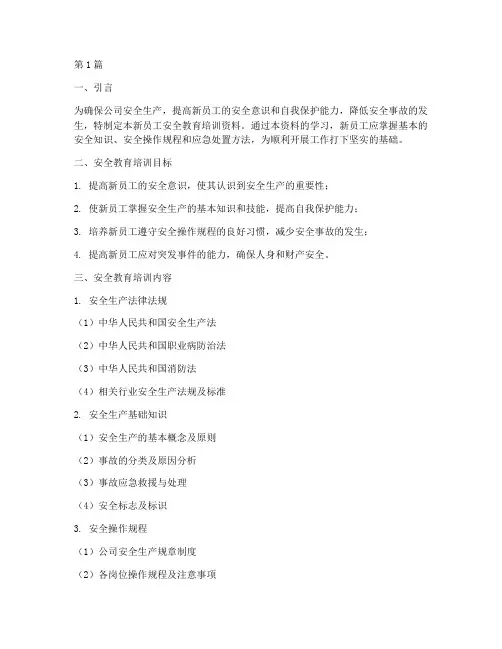 第1篇

一、引言

为确保公司安全生产，提高新员工的安全意识和自我保护能力，降低安全事故的发生，特制定本新员工安全教育培训资料。通过本资料的学习，新员工应掌握基本的安全知识、安全操作规程和应急处置方法，为顺利开展工作打下坚实的基础。

二、安全教育培训目标

1. 提高新员工的安全意识，使其认识到安全生产的重要性；

2. 使新员工掌握安全生产的基本知识和技能，提高自我保护能力；

3. 培养新员工遵守安全操作规程的良好习惯，减少安全事故的发生；

4. 提高新员工应对突发事件的能力，确保人身和财产安全。

三、安全教育培训内容

1. 安全生产法律法规

（1）中华人民共和国安全生产法

（2）中华人民共和国职业病防治法

（3）中华人民共和国消防法

（4）相关行业安全生产法规及标准

2. 安全生产基础知识

（1）安全生产的基本概念及原则

（2）事故的分类及原因分析

（3）事故应急救援与处理

（4）安全标志及标识

3. 安全操作规程

（1）公司安全生产规章制度

（2）各岗位操作规程及注意事项